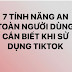 7 TÍNH NĂNG AN TOÀN NGƯỜI DÙNG CẦN BIẾT KHI SỬ DỤNG TIKTOK